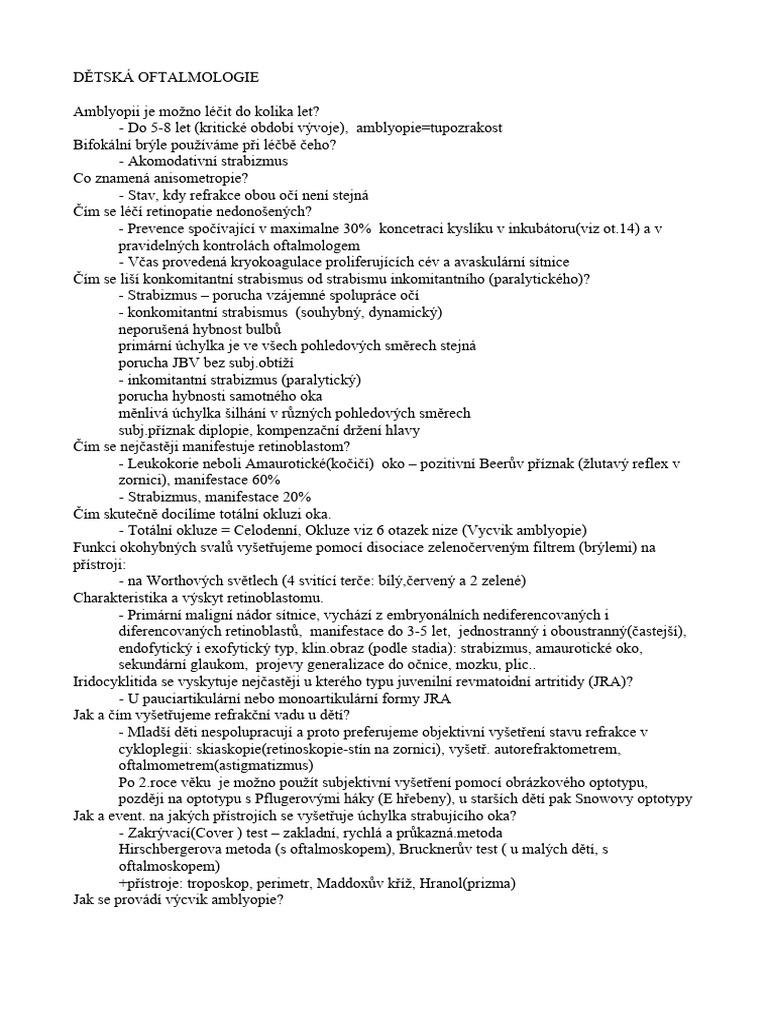 DĚTSKÁ OFTALMOLOGIE

Amblyopii je možno léčit do kolika let?
- Do 5-8 let (kritické období vývoje), amblyopie=tupozrakost
Bifokální brýle používáme při léčbě čeho?
- Akomodativní strabizmus
Co znamená anisometropie?
- Stav, kdy refrakce obou očí není stejná
Čím se léčí retinopatie nedonošených?
- Prevence spočívající v maximalne 30% koncetraci kyslíku v inkubátoru(viz ot.14) a v pravidelných kontrolách oftalmologem
- Včas provedená kryokoagulace proliferujících cév a avaskulární sítnice
Čím se liší konkomitantní strabismus od strabismu inkomitantního (paralytického)?
- Strabizmus – porucha vzájemné spolupráce očí
- konkomitantní strabismus (souhybný, dynamický)
neporušená hybnost bulbů
primární úchylka je ve všech pohledových směrech stejná
porucha JBV bez subj.obtíží
- inkomitantní strabizmus (paralytický)
porucha hybnosti samotného oka
měnlivá úchylka šilhání v různých pohledových směrech
subj.příznak diplopie, kompenzační držení hlavy
Čím se nejčastěji manifestuje retinoblastom?
- Leukokorie neboli Amaurotické(kočičí) oko – pozitivní Beerův příznak (žlutavý reflex v zornici), manifestace 60%
- Strabizmus, manifestace 20%
Čím skutečně docílíme totální okluzi oka.
- Totální okluze = Celodenní, Okluze viz 6 otazek nize (Vycvik amblyopie)
Funkci okohybných svalů vyšetřujeme pomocí disociace zelenočerveným filtrem (brýlemi) na přístroji:
- na Worthových světlech (4 svítící terče: bílý,červený a 2 zelené)
Charakteristika a výskyt retinoblastomu.
- Primární maligní nádor sítnice, vychází z embryonálních nediferencovaných i diferencovaných retinoblastů, manifestace do 3-5 let, jednostranný i oboustranný(častejší), endofytický i exofytický typ, klin.obraz (podle stadia): strabizmus, amaurotické oko, sekundární glaukom, projevy generalizace do očnice, mozku, plic..
Iridocyklitida se vyskytuje nejčastěji u kterého typu juvenilní revmatoidní artritidy (JRA)?
- U pauciartikulární nebo monoartikulární formy JRA
Jak a čím vyšetřujeme refrakční vadu u dětí?
- Mladší děti nespolupracují a proto preferujeme objektivní vyšetření stavu refrakce v cykloplegii: skiaskopie(retinoskopie-stín na zornici), vyšetř. autorefraktometrem, oftalmometrem(astigmatizmus)
Po 2.roce věku je možno použít subjektivní vyšetření pomocí obrázkového optotypu, později na optotypu s Pflugerovými háky (E hřebeny), u starších dětí pak Snowovy optotypy
Jak a event. na jakých přístrojích se vyšetřuje úchylka strabujícího oka?
- Zakrývací(Cover ) test – zakladní, rychlá a průkazná.metoda
Hirschbergerova metoda (s oftalmoskopem), Brucknerův test ( u malých dětí, s oftalmoskopem)
+přístroje: troposkop, perimetr, Maddoxův kříž, Hranol(prizma)
Jak se provádí výcvik amblyopie?